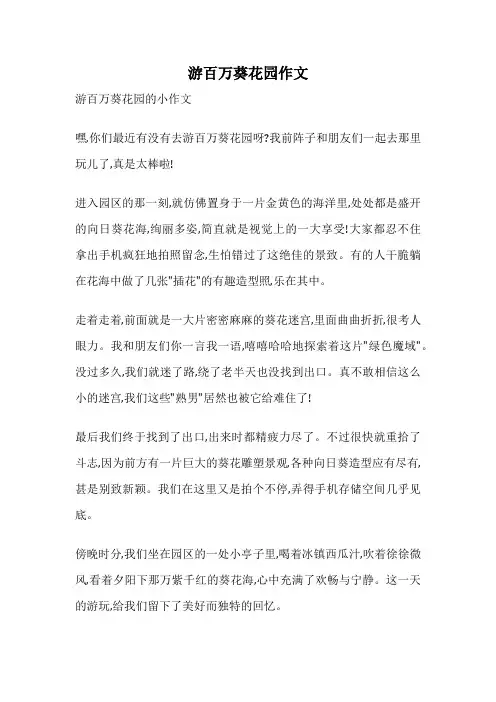 游百万葵花园作文

游百万葵花园的小作文

嘿,你们最近有没有去游百万葵花园呀?我前阵子和朋友们一起去那里玩儿了,真是太棒啦!

进入园区的那一刻,就仿佛置身于一片金黄色的海洋里,处处都是盛开的向日葵花海,绚丽多姿,简直就是视觉上的一大享受!大家都忍不住拿出手机疯狂地拍照留念,生怕错过了这绝佳的景致。有的人干脆躺在花海中做了几张"插花"的有趣造型照,乐在其中。

走着走着,前面就是一大片密密麻麻的葵花迷宫,里面曲曲折折,很考人眼力。我和朋友们你一言我一语,嘻嘻哈哈地探索着这片"绿色魔域"。没过多久,我们就迷了路,绕了老半天也没找到出口。真不敢相信这么小的迷宫,我们这些"熟男"居然也被它给难住了!

最后我们终于找到了出口,出来时都精疲力尽了。不过很快就重拾了斗志,因为前方有一片巨大的葵花雕塑景观,各种向日葵造型应有尽有,甚是别致新颖。我们在这里又是拍个不停,弄得手机存储空间几乎见底。

傍晚时分,我们坐在园区的一处小亭子里,喝着冰镇西瓜汁,吹着徐徐微风,看着夕阳下那万紫千红的葵花海,心中充满了欢畅与宁静。这一天的游玩,给我们留下了美好而独特的回忆。